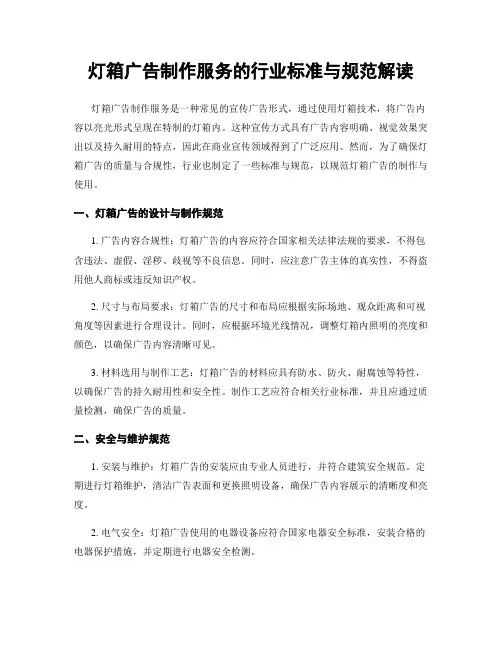 灯箱广告制作服务的行业标准与规范解读

灯箱广告制作服务是一种常见的宣传广告形式，通过使用灯箱技术，将广告内容以亮光形式呈现在特制的灯箱内。这种宣传方式具有广告内容明确、视觉效果突出以及持久耐用的特点，因此在商业宣传领域得到了广泛应用。然而，为了确保灯箱广告的质量与合规性，行业也制定了一些标准与规范，以规范灯箱广告的制作与使用。

一、灯箱广告的设计与制作规范

1. 广告内容合规性：灯箱广告的内容应符合国家相关法律法规的要求，不得包含违法、虚假、淫秽、歧视等不良信息。同时，应注意广告主体的真实性，不得盗用他人商标或违反知识产权。

2. 尺寸与布局要求：灯箱广告的尺寸和布局应根据实际场地、观众距离和可视角度等因素进行合理设计。同时，应根据环境光线情况，调整灯箱内照明的亮度和颜色，以确保广告内容清晰可见。

3. 材料选用与制作工艺：灯箱广告的材料应具有防水、防火、耐腐蚀等特性，以确保广告的持久耐用性和安全性。制作工艺应符合相关行业标准，并且应通过质量检测，确保广告的质量。

二、安全与维护规范

1. 安装与维护：灯箱广告的安装应由专业人员进行，并符合建筑安全规范。定期进行灯箱维护，清洁广告表面和更换照明设备，确保广告内容展示的清晰度和亮度。

2. 电气安全：灯箱广告使用的电器设备应符合国家电器安全标准，安装合格的电器保护措施，并定期进行电器安全检测。